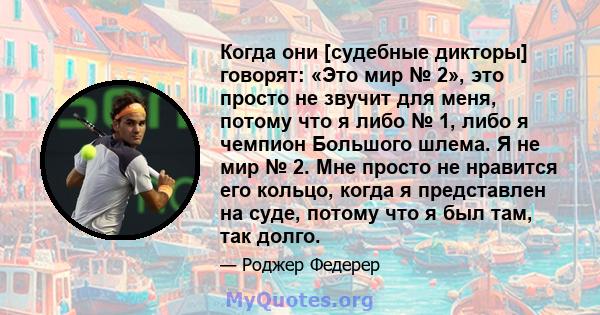 Когда они [судебные дикторы] говорят: «Это мир № 2», это просто не звучит для меня, потому что я либо № 1, либо я чемпион Большого шлема. Я не мир № 2. Мне просто не нравится его кольцо, когда я представлен на суде, потому что я был там, так долго.

— Роджер Федерер

MyQuotes.org